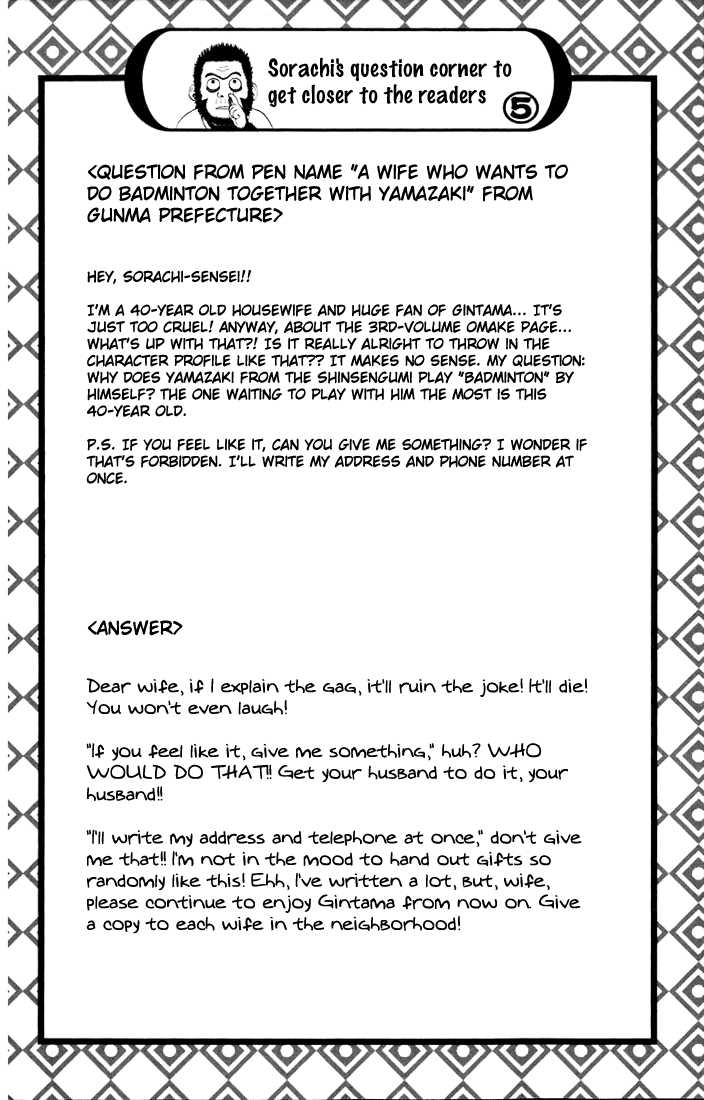 Sorachi's question corner to get closer to the readers 5

<QUESTION FROM PEN NAME "A WIFE WHO WANTS TO DO BADMINTON TOGETHER WITH YAMAZAKI" FROM GUNMA PREFECTURE>

HEY, SORACHI-SENSEI!!

I'M A 40-YEAR OLD HOUSEWIFE AND HUGE FAN OF GINTAMA... IT'S JUST TOO CRUEL! ANYWAY, ABOUT THE 3RD-VOLUME OMAKE PAGE... WHAT'S UP WITH THAT?! IS IT REALLY ALRIGHT TO THROW IN THE CHARACTER PROFILE LIKE THAT?? IT MAKES NO SENSE. MY QUESTION: WHY DOES YAMAZAKI FROM THE SHINSENGUMI PLAY "BADMINTON" BY HIMSELF? THE ONE WAITING TO PLAY WITH HIM THE MOST IS THIS 40-YEAR OLD.

P.S. IF YOU FEEL LIKE IT, CAN YOU GIVE ME SOMETHING? I WONDER IF THAT'S FORBIDDEN. I'LL WRITE MY ADDRESS AND PHONE NUMBER AT ONCE.

<ANSWER>

Dear wife, if I explain the gag, it'll ruin the joke! It'll die! You won't even laugh!

"If you feel like it, give me something," huh? WHO WOULD DO THAT!! Get your husband to do it, your husband!!

"I'll write my address and telephone at once," don't give me that!! I'm not in the mood to hand out gifts so randomly like this! Ehh, I've written a lot, but, wife, please continue to enjoy Gintama from now on. Give a copy to each wife in the neighborhood!